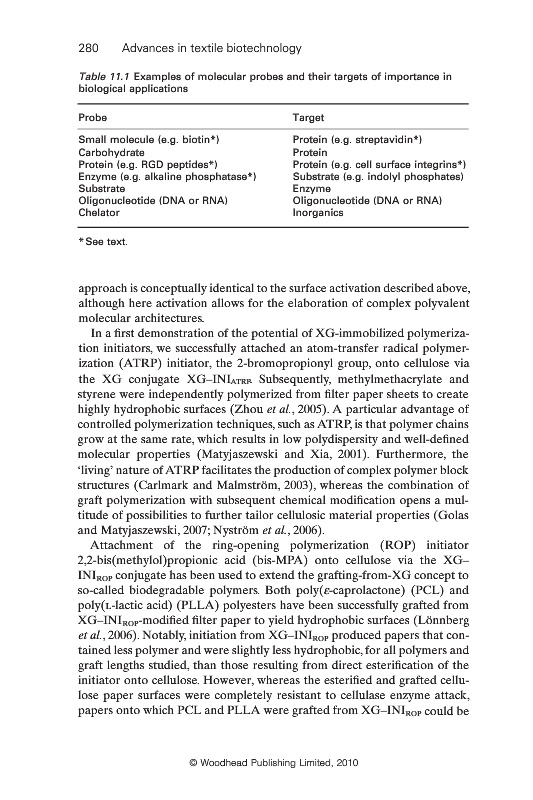 280 Advances in textile biotechnology

Table 11.1 Examples of molecular probes and their targets of importance in biological applications

| Probe | Target |
|---|---|
| Small molecule (e.g. biotin*) | Protein (e.g. streptavidin*) |
| Carbohydrate | Protein |
| Protein (e.g. RGD peptides*) | Protein (e.g. cell surface integrins*) |
| Enzyme (e.g. alkaline phosphatase*) | Substrate (e.g. indolyl phosphates) |
| Substrate | Enzyme |
| Oligonucleotide (DNA or RNA) | Oligonucleotide (DNA or RNA) |
| Chelator | Inorganics |

* See text.

approach is conceptually identical to the surface activation described above, although here activation allows for the elaboration of complex polyvalent molecular architectures.

In a first demonstration of the potential of XG-immobilized polymerization initiators, we successfully attached an atom-transfer radical polymerization (ATRP) initiator, the 2-bromopropionyl group, onto cellulose via the XG conjugate XG–INI$_{ATRP}$. Subsequently, methylmethacrylate and styrene were independently polymerized from filter paper sheets to create highly hydrophobic surfaces (Zhou et al., 2005). A particular advantage of controlled polymerization techniques, such as ATRP, is that polymer chains grow at the same rate, which results in low polydispersity and well-defined molecular properties (Matyjaszewski and Xia, 2001). Furthermore, the 'living' nature of ATRP facilitates the production of complex polymer block structures (Carlmark and Malmström, 2003), whereas the combination of graft polymerization with subsequent chemical modification opens a multitude of possibilities to further tailor cellulosic material properties (Golas and Matyjaszewski, 2007; Nyström et al., 2006).

Attachment of the ring-opening polymerization (ROP) initiator 2,2-bis(methylol)propionic acid (bis-MPA) onto cellulose via the XG–INI$_{ROP}$ conjugate has been used to extend the grafting-from-XG concept to so-called biodegradable polymers. Both poly($\varepsilon$-caprolactone) (PCL) and poly(L-lactic acid) (PLLA) polyesters have been successfully grafted from XG–INI$_{ROP}$-modified filter paper to yield hydrophobic surfaces (Lönnberg et al., 2006). Notably, initiation from XG–INI$_{ROP}$ produced papers that contained less polymer and were slightly less hydrophobic, for all polymers and graft lengths studied, than those resulting from direct esterification of the initiator onto cellulose. However, whereas the esterified and grafted cellulose paper surfaces were completely resistant to cellulase enzyme attack, papers onto which PCL and PLLA were grafted from XG–INI$_{ROP}$ could be

© Woodhead Publishing Limited, 2010